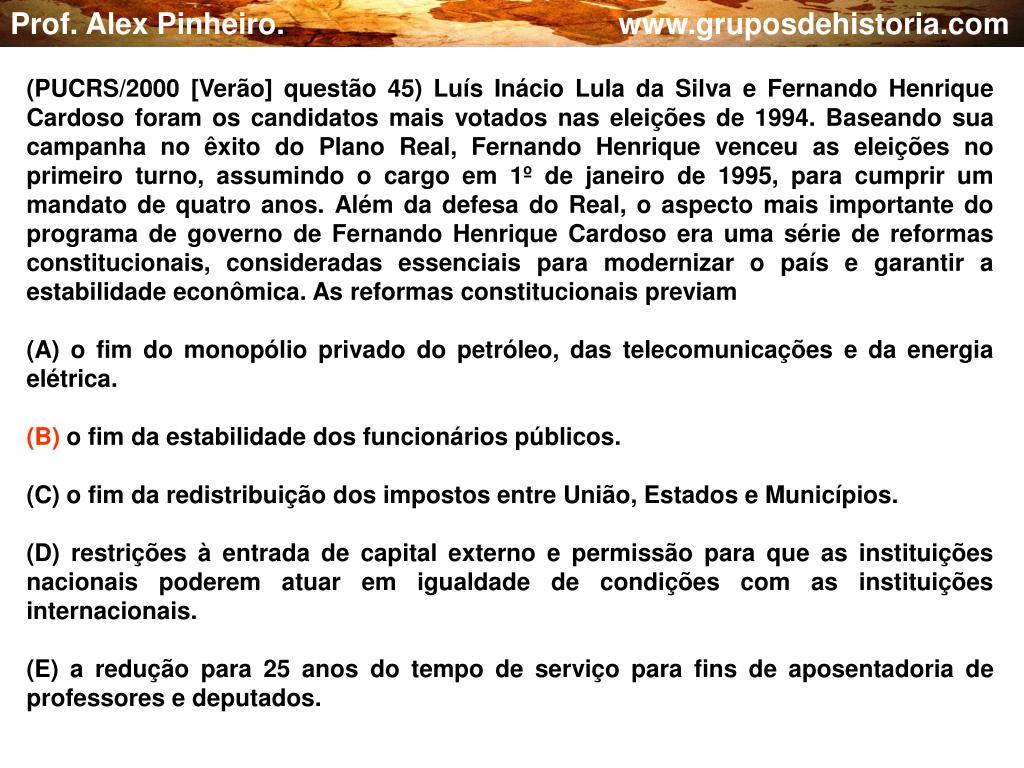 Prof. Alex Pinheiro.
www.gruposdehistoria.com

(PUCRS/2000 [Verão] questão 45) Luís Inácio Lula da Silva e Fernando Henrique Cardoso foram os candidatos mais votados nas eleições de 1994. Baseando sua campanha no êxito do Plano Real, Fernando Henrique venceu as eleições no primeiro turno, assumindo o cargo em 1º de janeiro de 1995, para cumprir um mandato de quatro anos. Além da defesa do Real, o aspecto mais importante do programa de governo de Fernando Henrique Cardoso era uma série de reformas constitucionais, consideradas essenciais para modernizar o país e garantir a estabilidade econômica. As reformas constitucionais previam

(A) o fim do monopólio privado do petróleo, das telecomunicações e da energia elétrica.

(B) o fim da estabilidade dos funcionários públicos.

(C) o fim da redistribuição dos impostos entre União, Estados e Municípios.

(D) restrições à entrada de capital externo e permissão para que as instituições nacionais poderem atuar em igualdade de condições com as instituições internacionais.

(E) a redução para 25 anos do tempo de serviço para fins de aposentadoria de professores e deputados.